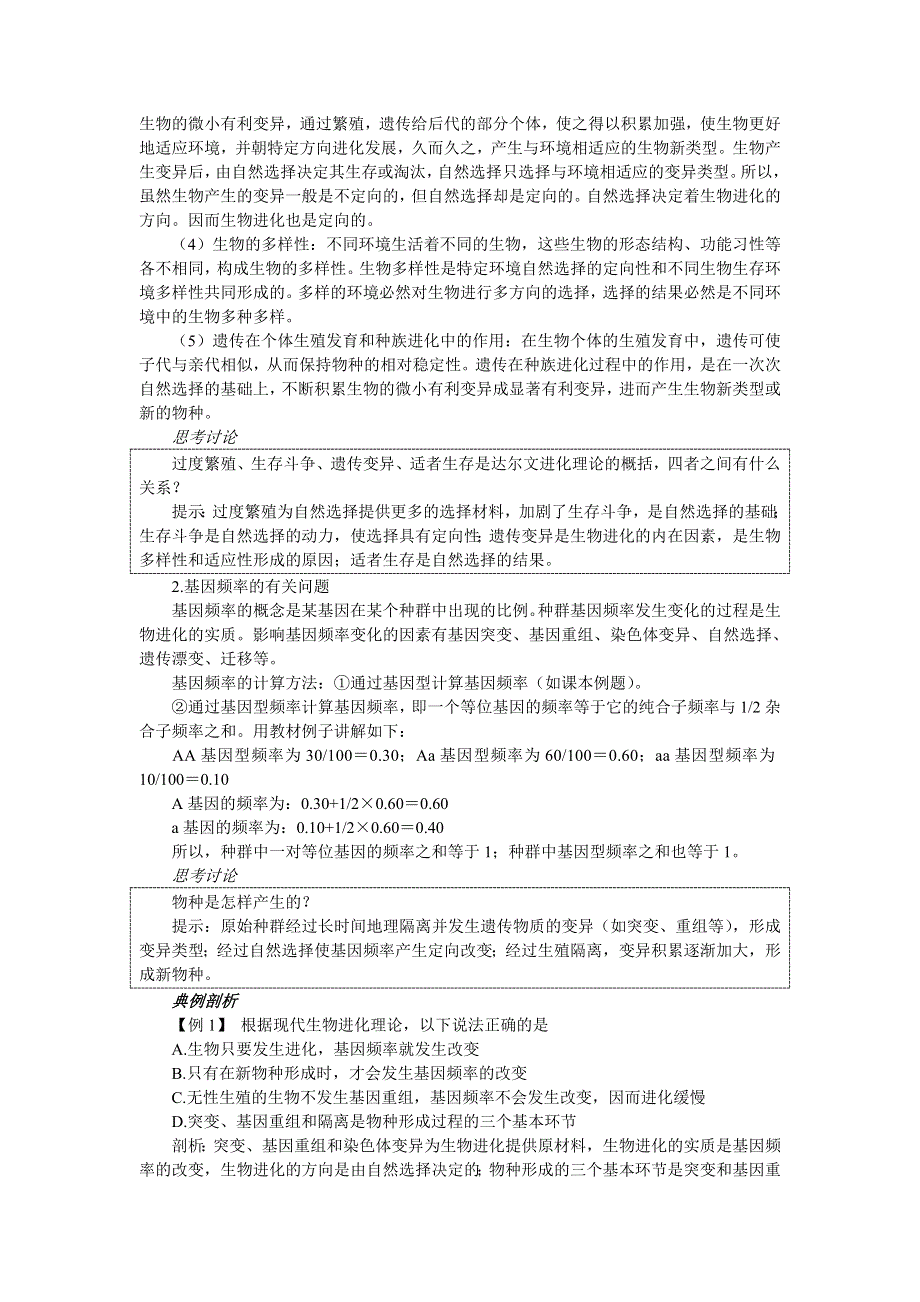 生物的微小有利变异，通过繁殖，遗传给后代的部分个体，使之得以积累加强，使生物更好地适应环境，并朝特定方向进化发展，久而久之，产生与环境相适应的生物新类型。生物产生变异后，由自然选择决定其生存或淘汰，自然选择只选择与环境相适应的变异类型。所以，虽然生物产生的变异一般是不定向的，但自然选择却是定向的。自然选择决定着生物进化的方向。因而生物进化也是定向的。

（4）生物的多样性：不同环境生活着不同的生物，这些生物的形态结构、功能习性等各不相同，构成生物的多样性。生物多样性是特定环境自然选择的定向性和不同生物生存环境多样性共同形成的。多样的环境必然对生物进行多方向的选择，选择的结果必然是不同环境中的生物多种多样。

（5）遗传在个体生殖发育和种族进化中的作用：在生物个体的生殖发育中，遗传可使子代与亲代相似，从而保持物种的相对稳定性。遗传在种族进化过程中的作用，是在一次次自然选择的基础上，不断积累生物的微小有利变异成显著有利变异，进而产生生物新类型或新的物种。

思考讨论

过度繁殖、生存斗争、遗传变异、适者生存是达尔文进化理论的概括，四者之间有什么关系？

提示：过度繁殖为自然选择提供更多的选择材料，加剧了生存斗争，是自然选择的基础；生存斗争是自然选择的动力，使选择具有定向性；遗传变异是生物进化的内在因素，是生物多样性和适应性形成的原因；适者生存是自然选择的结果。

2.基因频率的有关问题

基因频率的概念是某基因在某个种群中出现的比例。种群基因频率发生变化的过程是生物进化的实质。影响基因频率变化的因素有基因突变、基因重组、染色体变异、自然选择、遗传漂变、迁移等。

基因频率的计算方法：①通过基因型计算基因频率（如课本例题）。

②通过基因型频率计算基因频率，即一个等位基因的频率等于它的纯合子频率与 1/2 杂合子频率之和。用教材例子讲解如下：

AA 基因型频率为 30/100＝0.30；Aa 基因型频率为 60/100＝0.60；aa 基因型频率为 10/100＝0.10

A 基因的频率为：0.30+1/2×0.60＝0.60

a 基因的频率为：0.10+1/2×0.60＝0.40

所以，种群中一对等位基因的频率之和等于 1；种群中基因型频率之和也等于 1。

思考讨论

物种是怎样产生的？

提示：原始种群经过长时间地理隔离并发生遗传物质的变异（如突变、重组等），形成变异类型；经过自然选择使基因频率产生定向改变；经过生殖隔离，变异积累逐渐加大，形成新物种。

典例剖析

【例 1】 根据现代生物进化理论，以下说法正确的是

A.生物只要发生进化，基因频率就发生改变

B.只有在新物种形成时，才会发生基因频率的改变

C.无性生殖的生物不发生基因重组，基因频率不会发生改变，因而进化缓慢

D.突变、基因重组和隔离是物种形成过程的三个基本环节

剖析：突变、基因重组和染色体变异为生物进化提供原材料，生物进化的实质是基因频率的改变，生物进化的方向是由自然选择决定的；物种形成的三个基本环节是突变和基因重